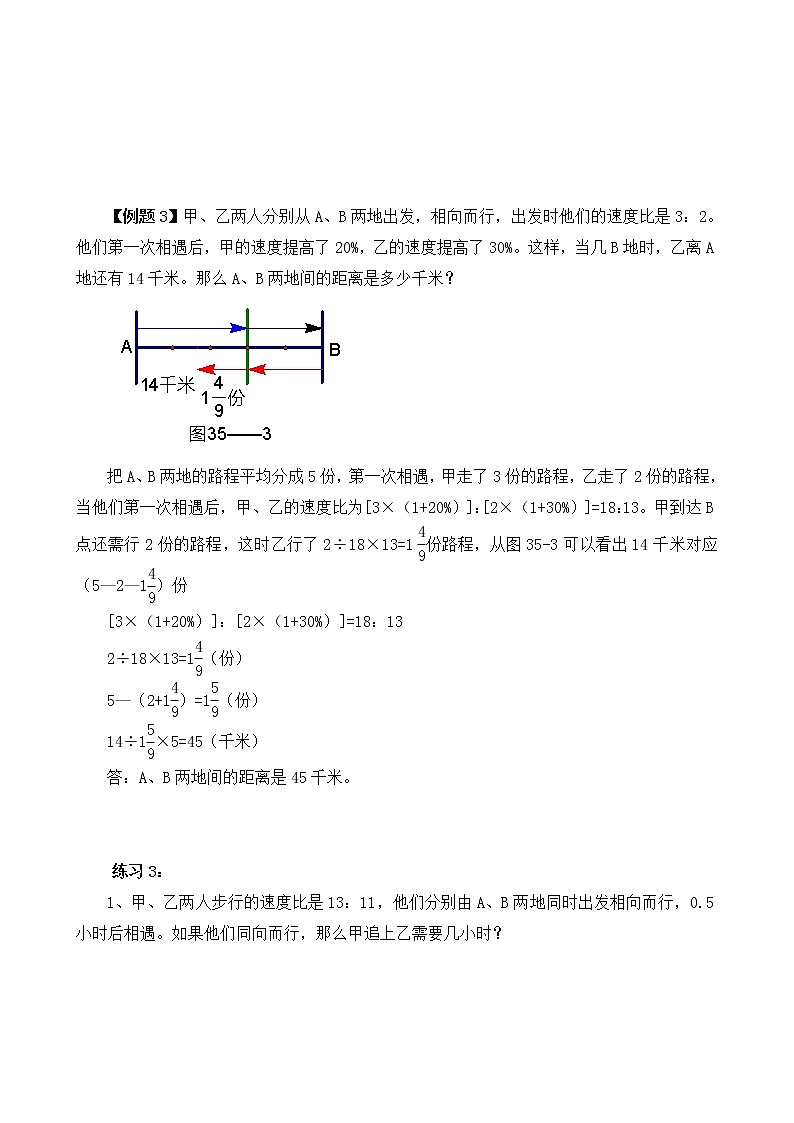 【例题3】甲、乙两人分别从A、B两地出发，相向而行，出发时他们的速度比是3：2。他们第一次相遇后，甲的速度提高了20%，乙的速度提高了30%。这样，当几B地时，乙离A地还有14千米。那么A、B两地间的距离是多少千米？

A

B

14千米

$1\frac{4}{9}$份

图35——3

把A、B两地的路程平均分成5份，第一次相遇，甲走了3份的路程，乙走了2份的路程，当他们第一次相遇后，甲、乙的速度比为[3×（1+20%）]:[2×（1+30%）]=18:13。甲到达B点还需行2份的路程，这时乙行了2÷18×13=$1\frac{4}{9}$份路程，从图35-3可以看出14千米对应（5—2—$1\frac{4}{9}$）份

[3×（1+20%）]：[2×（1+30%）]=18：13

2÷18×13=$1\frac{4}{9}$（份）

5—（2+$1\frac{4}{9}$）=$1\frac{5}{9}$（份）

14÷$1\frac{5}{9}$×5=45（千米）

答：A、B两地间的距离是45千米。

练习3：

1、甲、乙两人步行的速度比是13：11，他们分别由A、B两地同时出发相向而行，0.5小时后相遇。如果他们同向而行，那么甲追上乙需要几小时？